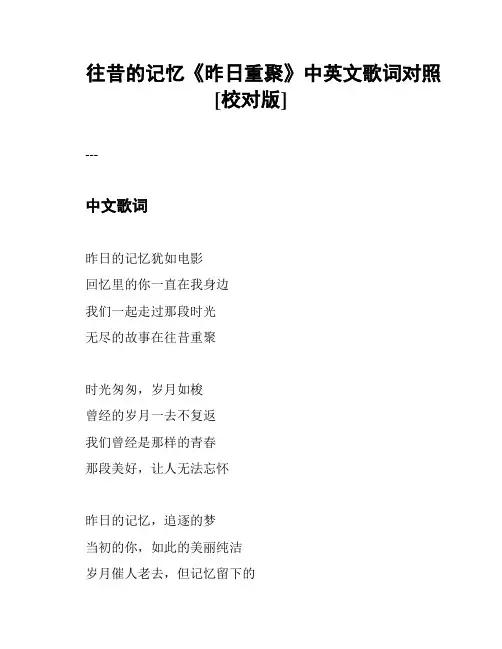 往昔的记忆《昨日重聚》中英文歌词对照[校对版]

---

中文歌词

昨日的记忆犹如电影
回忆里的你一直在我身边
我们一起走过那段时光
无尽的故事在往昔重聚

时光匆匆，岁月如梭
曾经的岁月一去不复返
我们曾经是那样的青春
那段美好，让人无法忘怀

昨日的记忆，追逐的梦
当初的你，如此的美丽纯洁
岁月催人老去，但记忆留下的